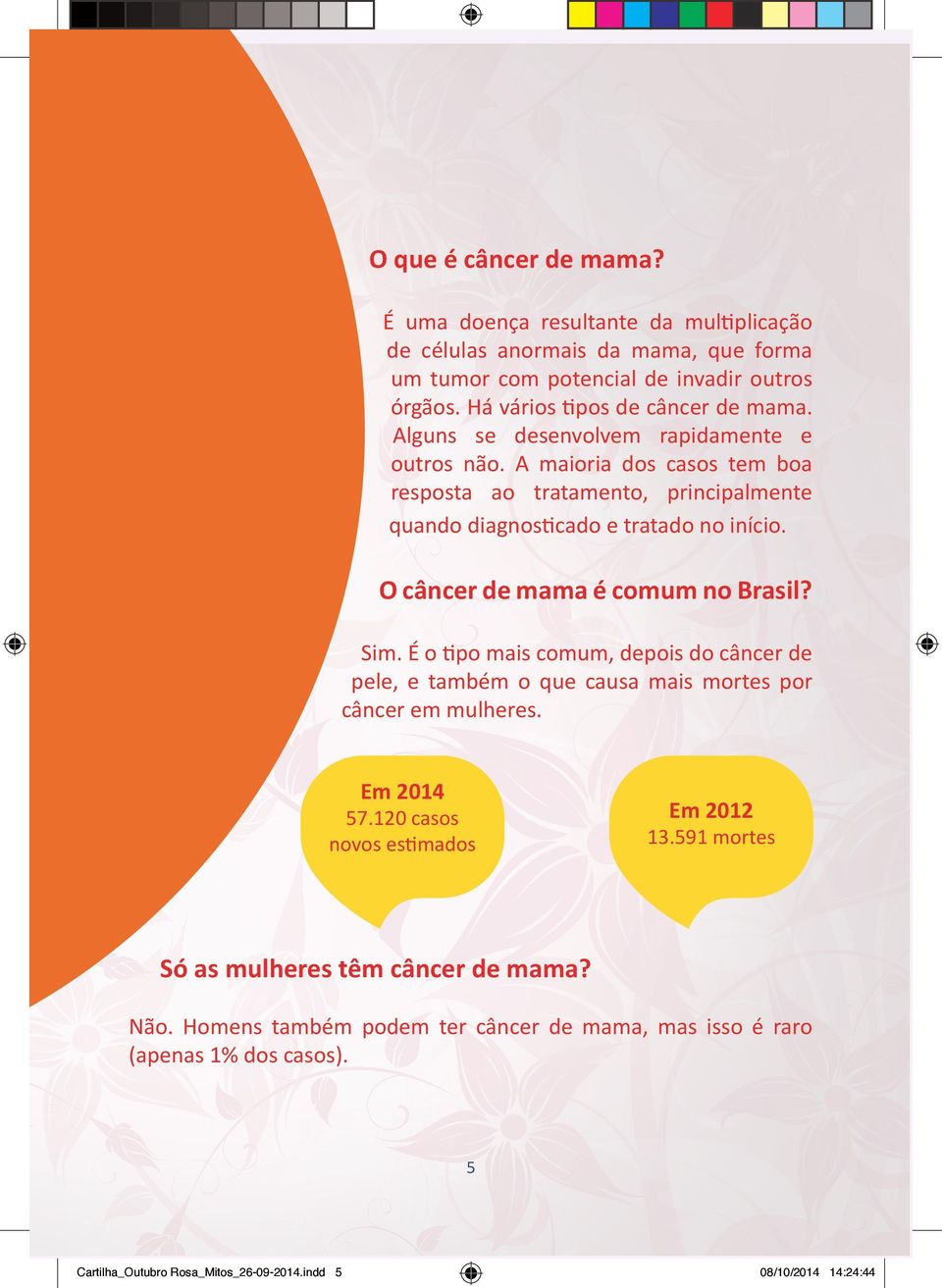 O que é câncer de mama?

É uma doença resultante da multiplicação de células anormais da mama, que forma um tumor com potencial de invadir outros órgãos. Há vários tipos de câncer de mama. Alguns se desenvolvem rapidamente e outros não. A maioria dos casos tem boa resposta ao tratamento, principalmente quando diagnosticado e tratado no início.

O câncer de mama é comum no Brasil?

Sim. É o tipo mais comum, depois do câncer de pele, e também o que causa mais mortes por câncer em mulheres.

Em 2014
57.120 casos novos estimados

Em 2012
13.591 mortes

Só as mulheres têm câncer de mama?

Não. Homens também podem ter câncer de mama, mas isso é raro (apenas 1% dos casos).

5

Cartilha_Outubro Rosa_Mitos_26-09-2014.indd 5

08/10/2014 14:24:44